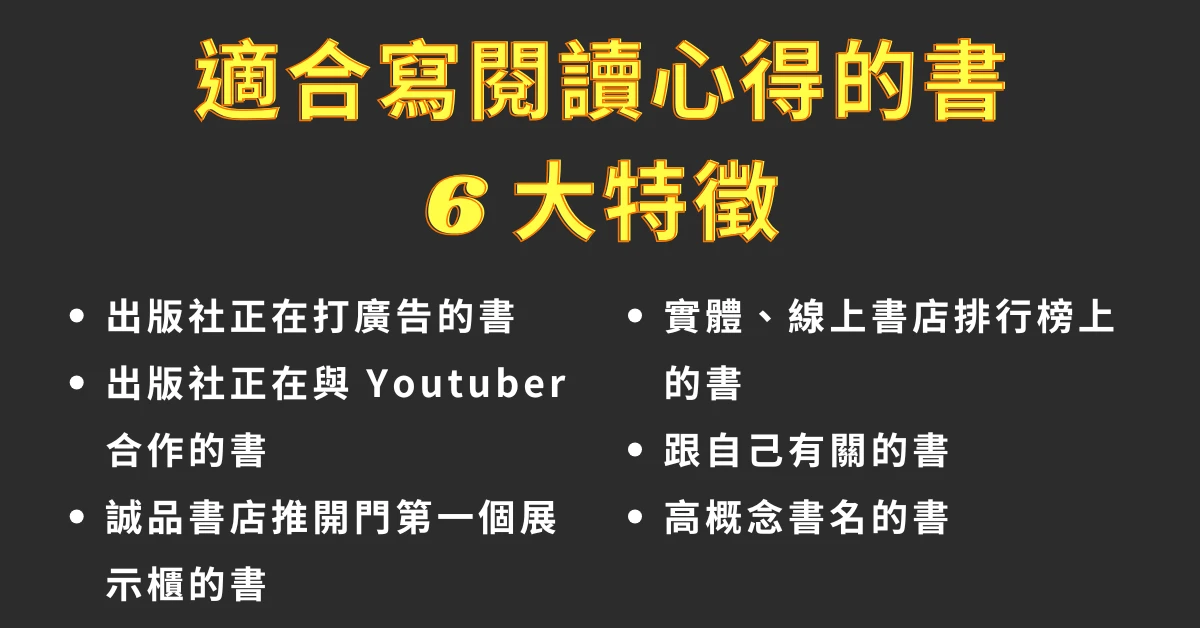 適合寫閱讀心得的書
6 大特徵

• 出版社正在打廣告的書
• 出版社正在與 Youtuber 合作的書
• 誠品書店推開門第一個展示櫃的書

• 實體、線上書店排行榜上的書
• 跟自己有關的書
• 高概念書名的書